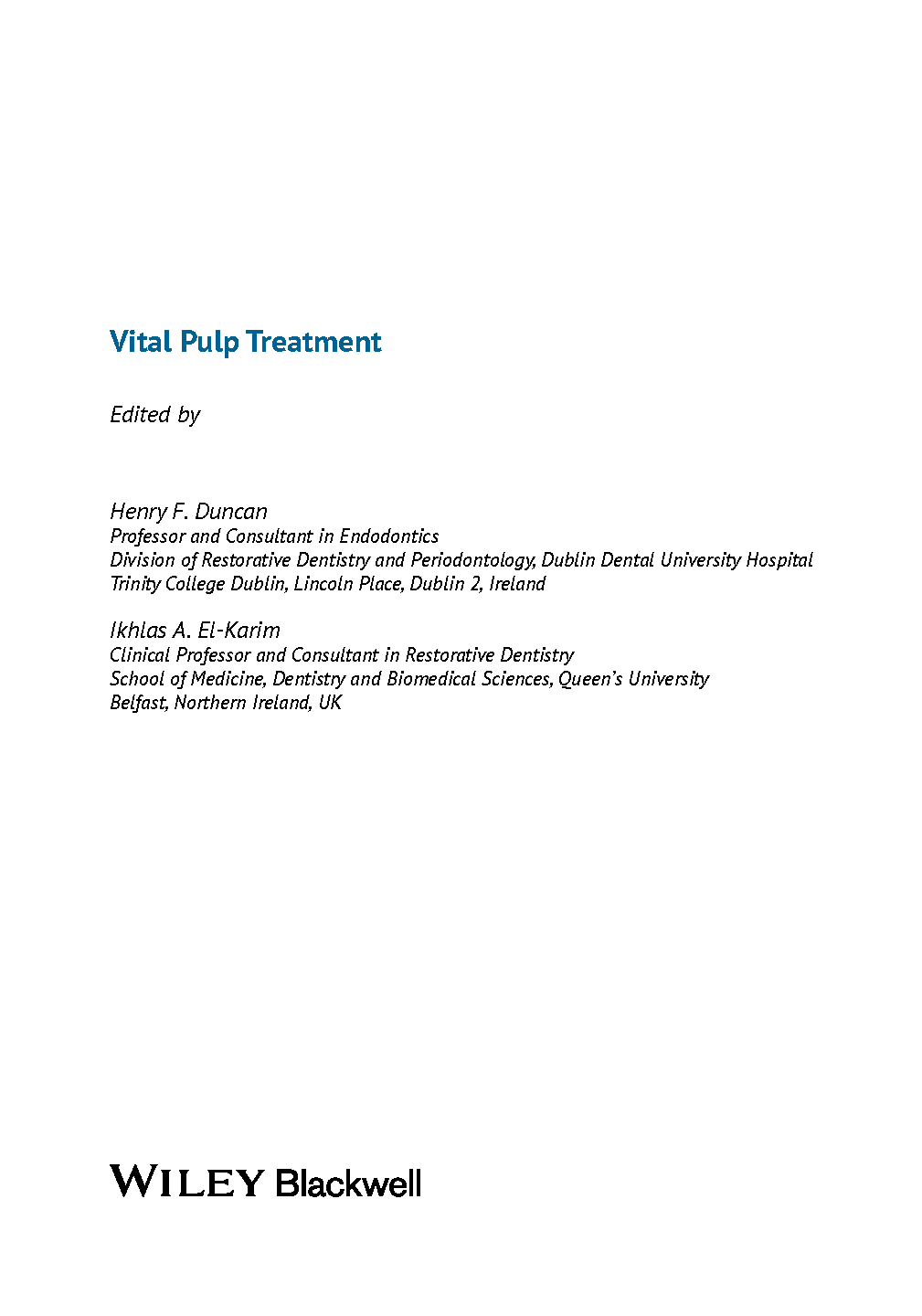 Vital Pulp Treatment

Edited by

Henry F. Duncan
Professor and Consultant in Endodontics
Division of Restorative Dentistry and Periodontology, Dublin Dental University Hospital
Trinity College Dublin, Lincoln Place, Dublin 2, Ireland

Ikhlas A. El-Karim
Clinical Professor and Consultant in Restorative Dentistry
School of Medicine, Dentistry and Biomedical Sciences, Queen's University
Belfast, Northern Ireland, UK

WILEY Blackwell